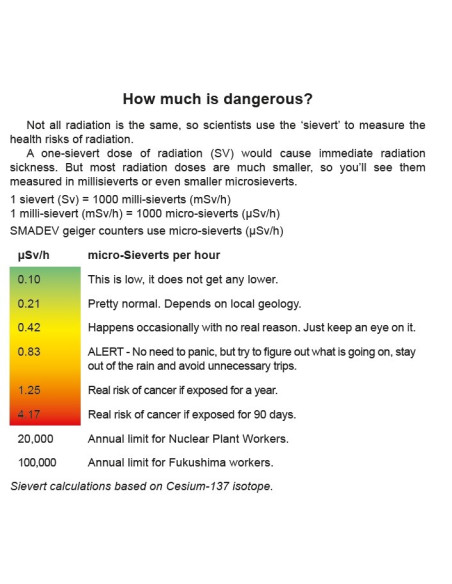 How much is dangerous?

Not all radiation is the same, so scientists use the 'sievert' to measure the health risks of radiation.

A one-sievert dose of radiation (SV) would cause immediate radiation sickness. But most radiation doses are much smaller, so you'll see them measured in millisieverts or even smaller microsieverts.

1 sievert (Sv) = 1000 milli-sieverts (mSv/h)
1 milli-sievert (mSv/h) = 1000 micro-sieverts (µSv/h)
SMADEV geiger counters use micro-sieverts (µSv/h)

| µSv/h | micro-Sieverts per hour |
|---|---|
| 0.10 | This is low, it does not get any lower. |
| 0.21 | Pretty normal. Depends on local geology. |
| 0.42 | Happens occasionally with no real reason. Just keep an eye on it. |
| 0.83 | ALERT - No need to panic, but try to figure out what is going on, stay out of the rain and avoid unnecessary trips. |
| 1.25 | Real risk of cancer if exposed for a year. |
| 4.17 | Real risk of cancer if exposed for 90 days. |
| 20,000 | Annual limit for Nuclear Plant Workers. |
| 100,000 | Annual limit for Fukushima workers. |

Sievert calculations based on Cesium-137 isotope.